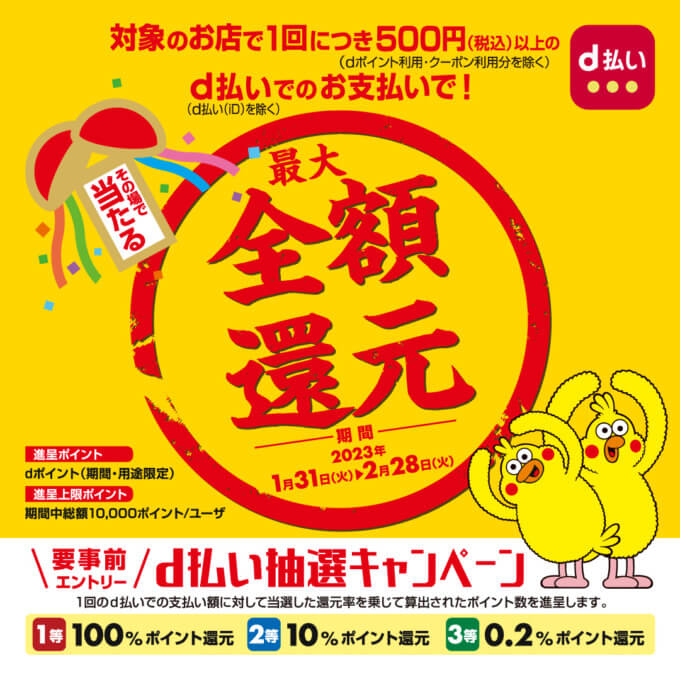 対象のお店で1回につき500円(税込)以上の
(dポイント利用・クーポン利用分を除く)
d払いでのお支払いで！
(d払い(iD)を除く)

d払い

その場で当たる

最大
全額還元

期間
2023年
1月31日(火)▶2月28日(火)

進呈ポイント
dポイント(期間・用途限定)
進呈上限ポイント
期間中総額10,000ポイント/ユーザ

要事前エントリー
d払い抽選キャンペーン
1回のd払いでの支払い額に対して当選した還元率を乗じて算出されたポイント数を進呈します。

1等 100%ポイント還元
2等 10%ポイント還元
3等 0.2%ポイント還元